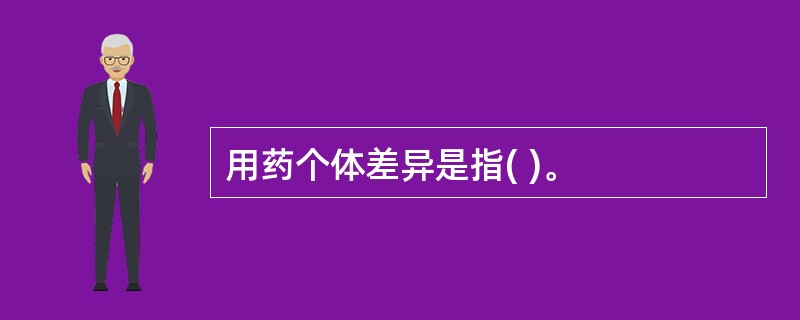 用药个体差异是指( )。